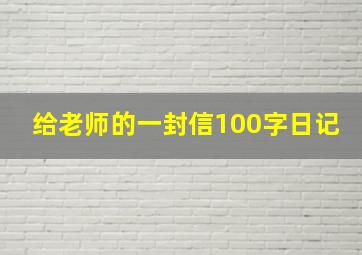 给老师的一封信100字日记